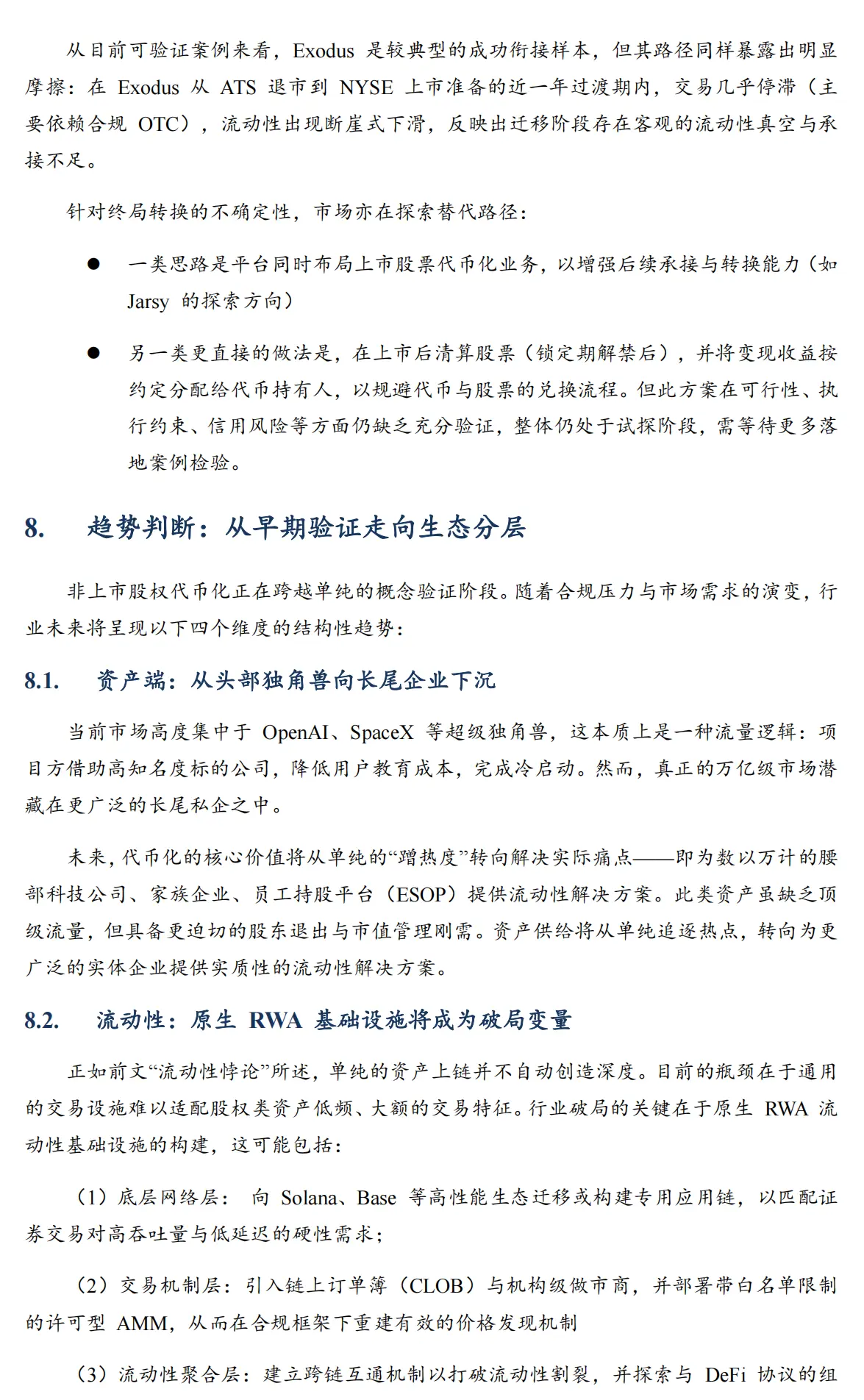 从目前可验证案例来看，Exodus 是较典型的成功衔接样本，但其路径同样暴露出明显摩擦：在 Exodus 从 ATS 退市到 NYSE 上市准备的近一年过渡期内，交易几乎停滞（主要依赖合规 OTC），流动性出现断崖式下滑，反映出迁移阶段存在客观的流动性真空与承接不足。

针对终局转换的不确定性，市场亦在探索替代路径：

● 一类思路是平台同时布局上市股票代币化业务，以增强后续承接与转换能力（如 Jarsy 的探索方向）

● 另一类更直接的做法是，在上市后清算股票（锁定期解禁后），并将变现收益按约定分配给代币持有人，以规避代币与股票的兑换流程。但此方案在可行性、执行约束、信用风险等方面仍缺乏充分验证，整体仍处于试探阶段，需等待更多落地案例检验。

8. 趋势判断：从早期验证走向生态分层

非上市股权代币化正在跨越单纯的概念验证阶段。随着合规压力与市场需求的演变，行业未来将呈现以下四个维度的结构性趋势：

8.1. 资产端：从头部独角兽向长尾企业下沉

当前市场高度集中于 OpenAI、SpaceX 等超级独角兽，这本质上是一种流量逻辑：项目方借助高知名度标的公司，降低用户教育成本，完成冷启动。然而，真正的万亿级市场潜藏在更广泛的长尾私企之中。

未来，代币化的核心价值将从单纯的“蹭热度”转向解决实际痛点——即为数以万计的腰部科技公司、家族企业、员工持股平台（ESOP）提供流动性解决方案。此类资产虽缺乏顶级流量，但具备更迫切的股东退出与市值管理刚需。资产供给将从单纯追逐热点，转向为更广泛的实体企业提供实质性的流动性解决方案。

8.2. 流动性：原生 RWA 基础设施将成为破局变量

正如前文“流动性悖论”所述，单纯的资产上链并不自动创造深度。目前的瓶颈在于通用的交易设施难以适配股权类资产低频、大额的交易特征。行业破局的关键在于原生 RWA 流动性基础设施的构建，这可能包括：

（1）底层网络层： 向 Solana、Base 等高性能生态迁移或构建专用应用链，以匹配证券交易对高吞吐量与低延迟的硬性需求；

（2）交易机制层：引入链上订单簿（CLOB）与机构级做市商，并部署带白名单限制的许可型 AMM，从而在合规框架下重建有效的价格发现机制

（3）流动性聚合层：建立跨链互通机制以打破流动性割裂，并探索与 DeFi 协议的组